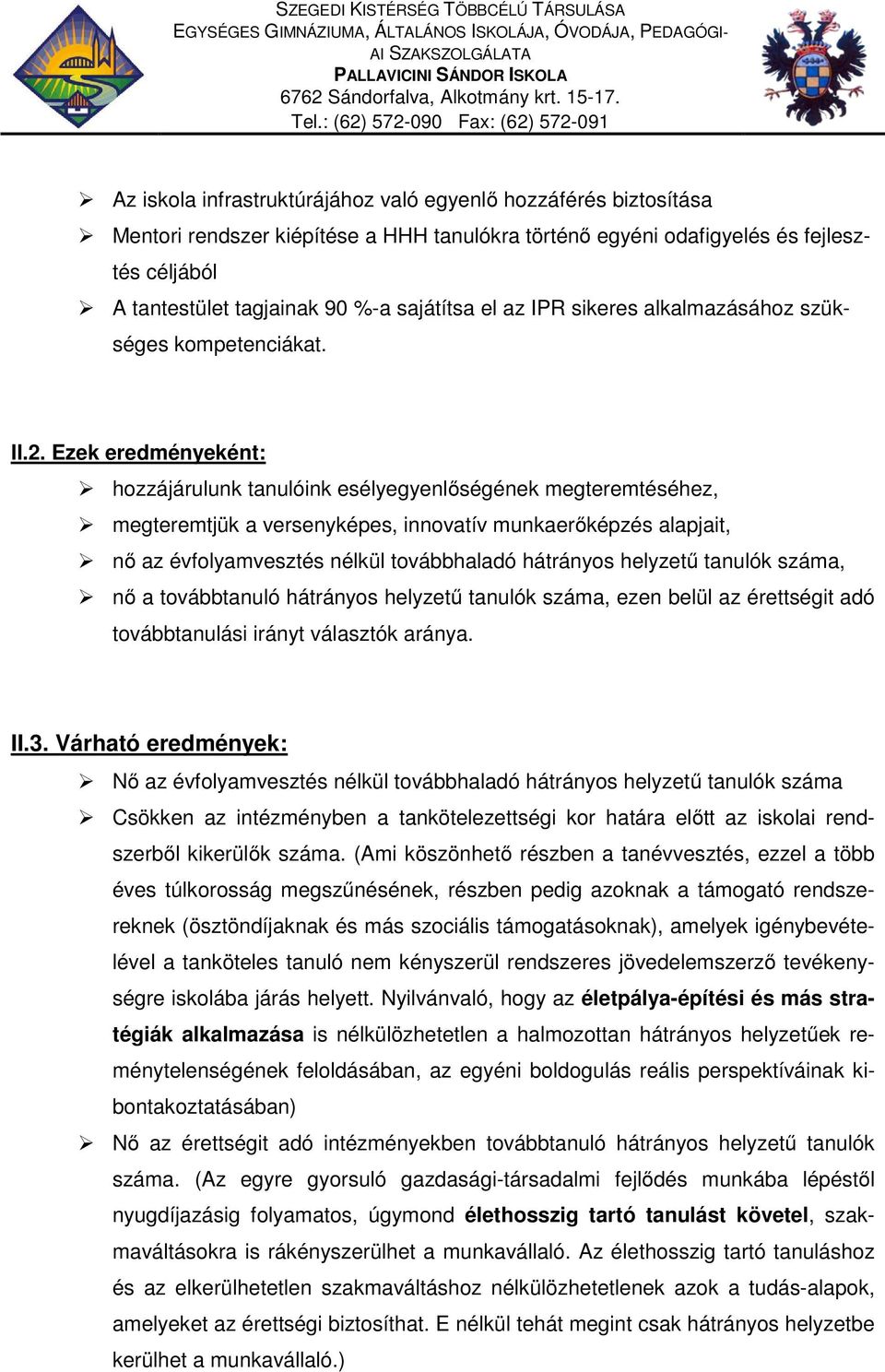 SZEGEDI KISTÉRSÉG TÖBBCÉLÚ TÁRSULÁSA
EGYSÉGES GIMNÁZIUMA, ÁLTALÁNOS ISKOLÁJA, ÓVODÁJA, PEDAGÓGIAI SZAKSZOLGÁLATA
PALLAVICINI SÁNDOR ISKOLA
6762 Sándorfalva, Alkotmány krt. 15-17.
Tel.: (62) 572-090 Fax: (62) 572-091

➢ Az iskola infrastruktúrájához való egyenlő hozzáférés biztosítása
➢ Mentori rendszer kiépítése a HHH tanulókra történő egyéni odafigyelés és fejlesztés céljából
➢ A tantestület tagjainak 90 %-a sajátítsa el az IPR sikeres alkalmazásához szükséges kompetenciákat.

II.2. Ezek eredményeként:
➢ hozzájárulunk tanulóink esélyegyenlőségének megteremtéséhez,
➢ megteremtjük a versenyképes, innovatív munkaerőképzés alapjait,
➢ nő az évfolyamvesztés nélkül továbbhaladó hátrányos helyzetű tanulók száma,
➢ nő a továbbtanuló hátrányos helyzetű tanulók száma, ezen belül az érettségit adó továbbtanulási irányt választók aránya.

II.3. Várható eredmények:
➢ Nő az évfolyamvesztés nélkül továbbhaladó hátrányos helyzetű tanulók száma
➢ Csökken az intézményben a tankötelezettségi kor határa előtt az iskolai rendszerből kikerülők száma. (Ami köszönhető részben a tanévvesztés, ezzel a több éves túlkorosság megszűnésének, részben pedig azoknak a támogató rendszereknek (ösztöndíjaknak és más szociális támogatásoknak), amelyek igénybevételével a tanköteles tanuló nem kényszerül rendszeres jövedelemszerző tevékenységre iskolába járás helyett. Nyilvánvaló, hogy az életpálya-építési és más stratégiák alkalmazása is nélkülözhetetlen a halmozottan hátrányos helyzetűek reménytelenségének feloldásában, az egyéni boldogulás reális perspektíváinak kibontakoztatásában)
➢ Nő az érettségit adó intézményekben továbbtanuló hátrányos helyzetű tanulók száma. (Az egyre gyorsuló gazdasági-társadalmi fejlődés munkába lépéstől nyugdíjazásig folyamatos, úgymond élethosszig tartó tanulást követel, szakmaváltásokra is rákényszerülhet a munkavállaló. Az élethosszig tartó tanuláshoz és az elkerülhetetlen szakmaváltáshoz nélkülözhetetlenek azok a tudás-alapok, amelyeket az érettségi biztosíthat. E nélkül tehát megint csak hátrányos helyzetbe kerülhet a munkavállaló.)